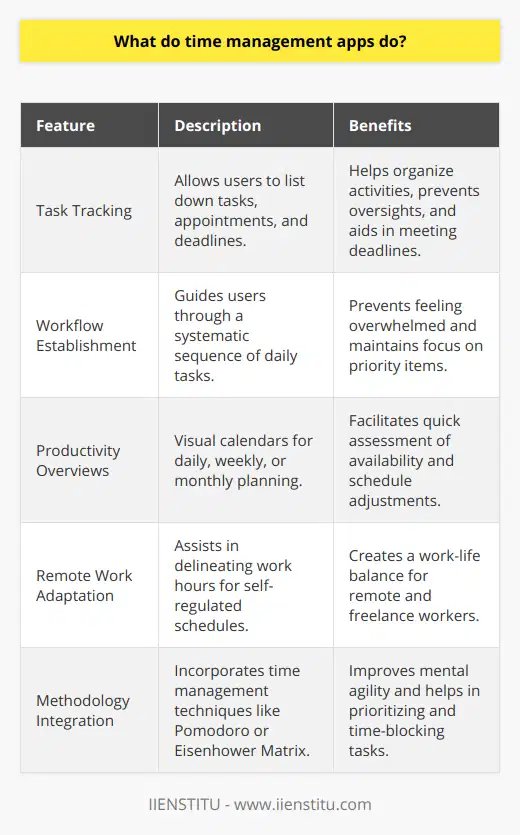 What do time management apps do?

| Feature | Description | Benefits |
|---|---|---|
| Task Tracking | Allows users to list down tasks, appointments, and deadlines. | Helps organize activities, prevents oversights, and aids in meeting deadlines. |
| Workflow Establishment | Guides users through a systematic sequence of daily tasks. | Prevents feeling overwhelmed and maintains focus on priority items. |
| Productivity Overviews | Visual calendars for daily, weekly, or monthly planning. | Facilitates quick assessment of availability and schedule adjustments. |
| Remote Work Adaptation | Assists in delineating work hours for self-regulated schedules. | Creates a work-life balance for remote and freelance workers. |
| Methodology Integration | Incorporates time management techniques like Pomodoro or Eisenhower Matrix. | Improves mental agility and helps in prioritizing and time-blocking tasks. |

IIENSTITU - www.iienstitu.com